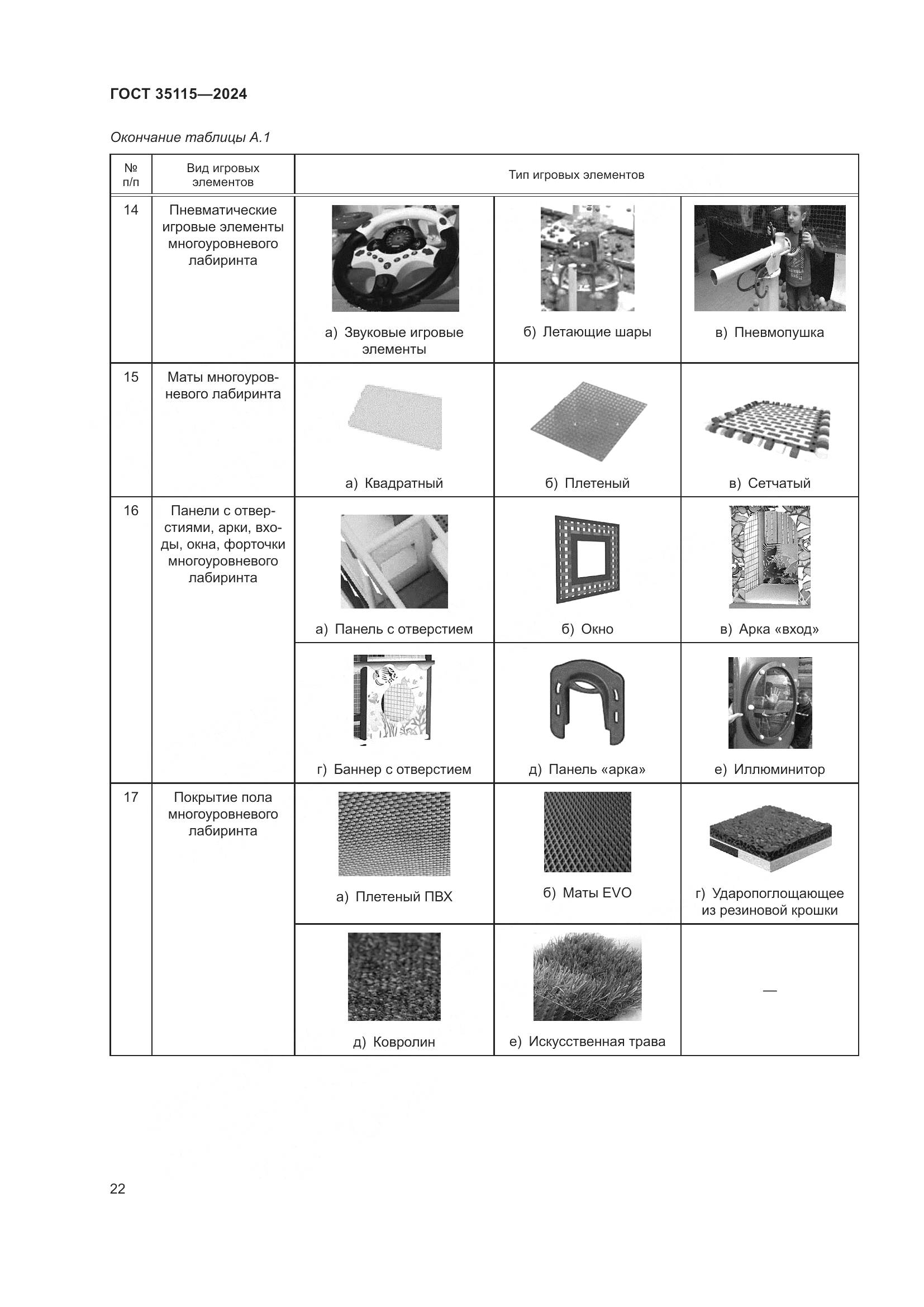 ГОСТ 35115—2024

Окончание таблицы А.1

| № п/п | Вид игровых элементов | Тип игровых элементов | | |
|---|---|---|---|---|
| 14 | Пневматические игровые элементы многоуровневого лабиринта | а) Звуковые игровые элементы | б) Летающие шары | в) Пневмопушка |
| 15 | Маты многоуровневого лабиринта | а) Квадратный | б) Плетеный | в) Сетчатый |
| 16 | Панели с отверстиями, арки, входы, окна, форточки многоуровневого лабиринта | а) Панель с отверстием | б) Окно | в) Арка «вход» |
| | | г) Баннер с отверстием | д) Панель «арка» | е) Иллюминитор |
| 17 | Покрытие пола многоуровневого лабиринта | а) Плетеный ПВХ | б) Маты EVO | г) Ударопоглощающее из резиновой крошки |
| | | д) Ковролин | е) Искусственная трава | — |

22